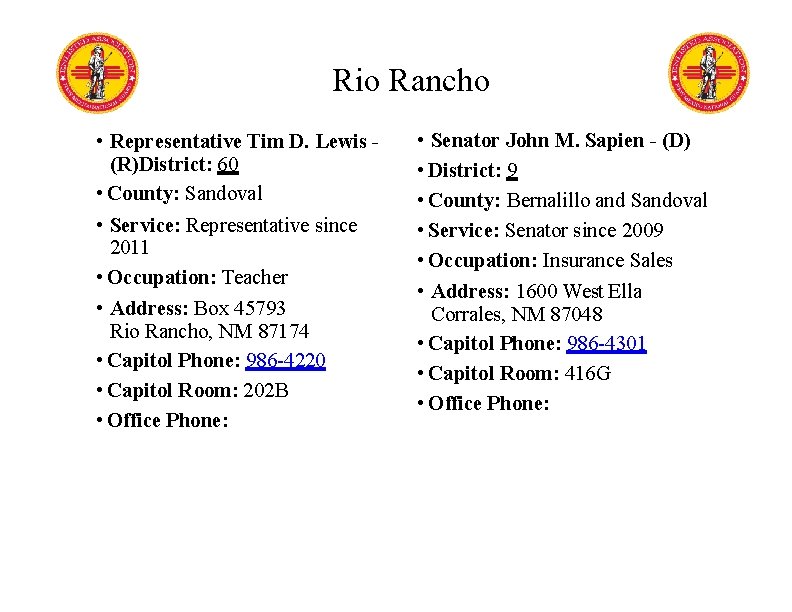 Rio Rancho

• Representative Tim D. Lewis - (R)District: 60
• County: Sandoval
• Service: Representative since 2011
• Occupation: Teacher
• Address: Box 45793 Rio Rancho, NM 87174
• Capitol Phone: 986-4220
• Capitol Room: 202B
• Office Phone:

• Senator John M. Sapien - (D)
• District: 9
• County: Bernalillo and Sandoval
• Service: Senator since 2009
• Occupation: Insurance Sales
• Address: 1600 West Ella Corrales, NM 87048
• Capitol Phone: 986-4301
• Capitol Room: 416G
• Office Phone: